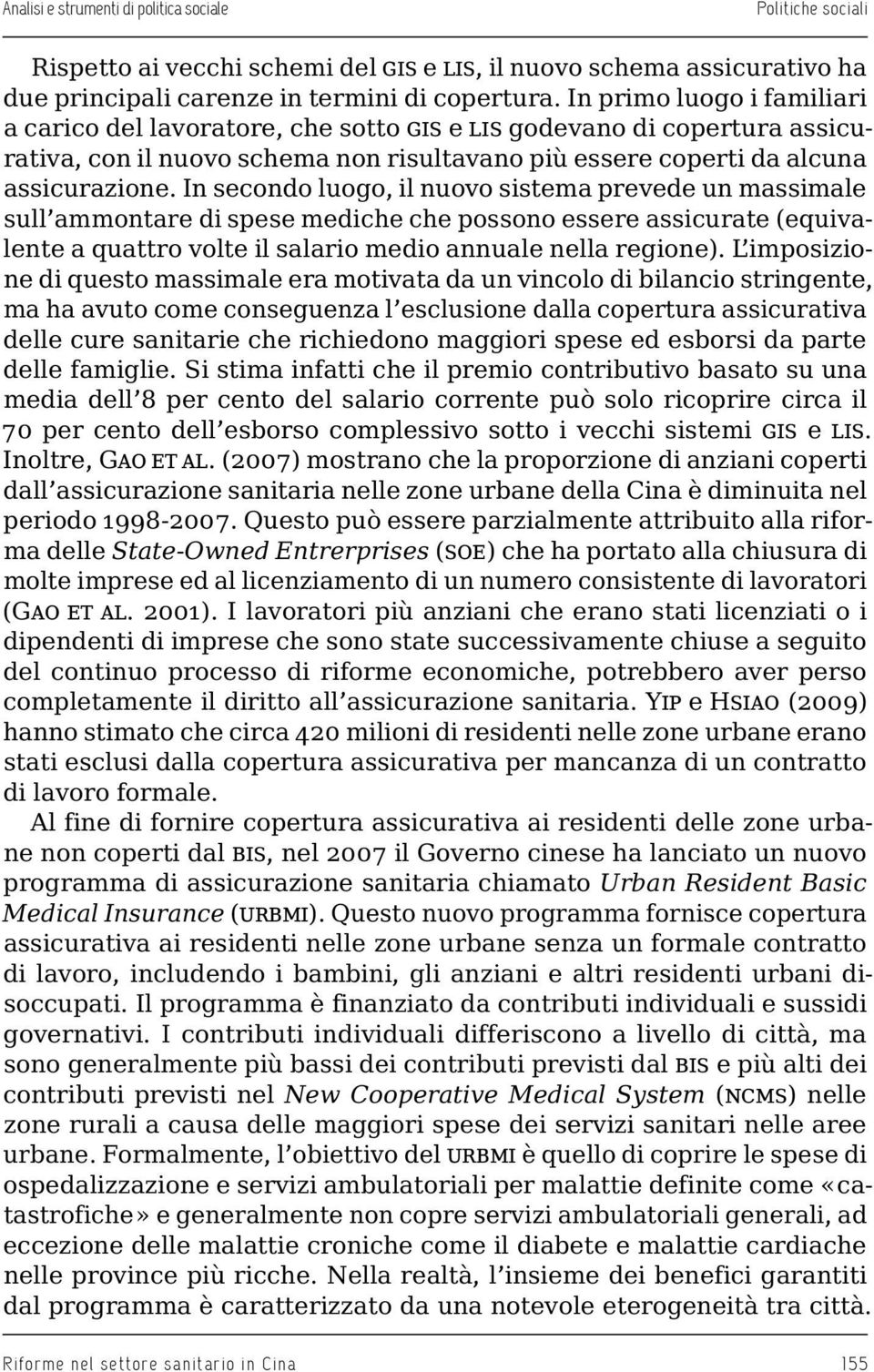 Analisi e strumenti di politica sociale

Politiche sociali

Rispetto ai vecchi schemi del GIS e LIS, il nuovo schema assicurativo ha due principali carenze in termini di copertura. In primo luogo i familiari a carico del lavoratore, che sotto GIS e LIS godevano di copertura assicurativa, con il nuovo schema non risultavano più essere coperti da alcuna assicurazione. In secondo luogo, il nuovo sistema prevede un massimale sull'ammontare di spese mediche che possono essere assicurate (equivalente a quattro volte il salario medio annuale nella regione). L'imposizione di questo massimale era motivata da un vincolo di bilancio stringente, ma ha avuto come conseguenza l'esclusione dalla copertura assicurativa delle cure sanitarie che richiedono maggiori spese ed esborsi da parte delle famiglie. Si stima infatti che il premio contributivo basato su una media dell'8 per cento del salario corrente può solo ricoprire circa il 70 per cento dell'esborso complessivo sotto i vecchi sistemi GIS e LIS. Inoltre, GAO ET AL. (2007) mostrano che la proporzione di anziani coperti dall'assicurazione sanitaria nelle zone urbane della Cina è diminuita nel periodo 1998-2007. Questo può essere parzialmente attribuito alla riforma delle State-Owned Entrerprises (SOE) che ha portato alla chiusura di molte imprese ed al licenziamento di un numero consistente di lavoratori (GAO ET AL. 2001). I lavoratori più anziani che erano stati licenziati o i dipendenti di imprese che sono state successivamente chiuse a seguito del continuo processo di riforme economiche, potrebbero aver perso completamente il diritto all'assicurazione sanitaria. YIP e HSIAO (2009) hanno stimato che circa 420 milioni di residenti nelle zone urbane erano stati esclusi dalla copertura assicurativa per mancanza di un contratto di lavoro formale.

Al fine di fornire copertura assicurativa ai residenti delle zone urbane non coperti dal BIS, nel 2007 il Governo cinese ha lanciato un nuovo programma di assicurazione sanitaria chiamato Urban Resident Basic Medical Insurance (URBMI). Questo nuovo programma fornisce copertura assicurativa ai residenti nelle zone urbane senza un formale contratto di lavoro, includendo i bambini, gli anziani e altri residenti urbani disoccupati. Il programma è finanziato da contributi individuali e sussidi governativi. I contributi individuali differiscono a livello di città, ma sono generalmente più bassi dei contributi previsti dal BIS e più alti dei contributi previsti nel New Cooperative Medical System (NCMS) nelle zone rurali a causa delle maggiori spese dei servizi sanitari nelle aree urbane. Formalmente, l'obiettivo del URBMI è quello di coprire le spese di ospedalizzazione e servizi ambulatoriali per malattie definite come «catastrofiche» e generalmente non copre servizi ambulatoriali generali, ad eccezione delle malattie croniche come il diabete e malattie cardiache nelle province più ricche. Nella realtà, l'insieme dei benefici garantiti dal programma è caratterizzato da una notevole eterogeneità tra città.

Riforme nel settore sanitario in Cina

155